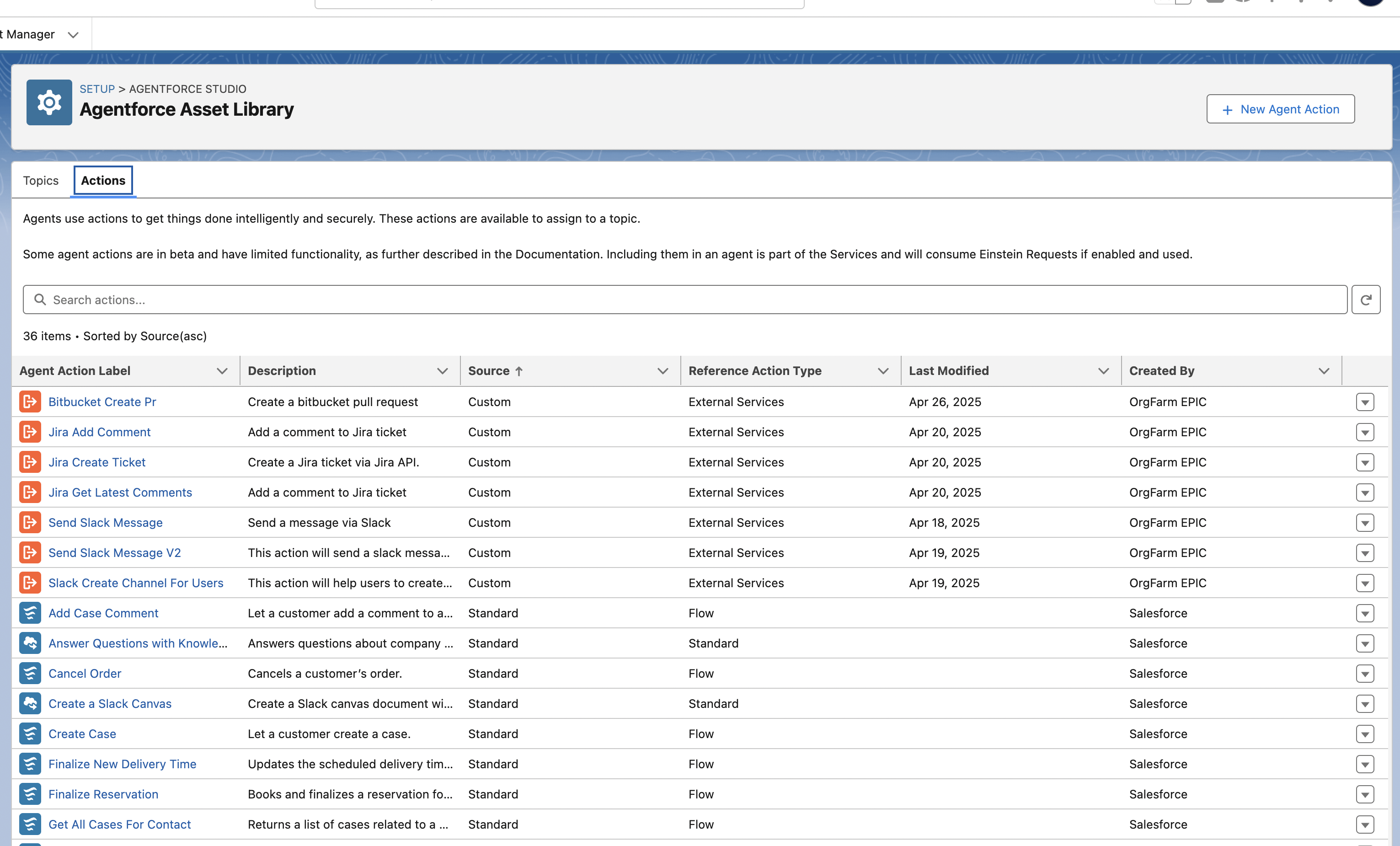 t Manager

SETUP > AGENTFORCE STUDIO
Agentforce Asset Library

+ New Agent Action

Topics Actions

Agents use actions to get things done intelligently and securely. These actions are available to assign to a topic.

Some agent actions are in beta and have limited functionality, as further described in the Documentation. Including them in an agent is part of the Services and will consume Einstein Requests if enabled and used.

Search actions...

36 items • Sorted by Source(asc)

| Agent Action Label | Description | Source ↑ | Reference Action Type | Last Modified | Created By |
|---|---|---|---|---|---|
| Bitbucket Create Pr | Create a bitbucket pull request | Custom | External Services | Apr 26, 2025 | OrgFarm EPIC |
| Jira Add Comment | Add a comment to Jira ticket | Custom | External Services | Apr 20, 2025 | OrgFarm EPIC |
| Jira Create Ticket | Create a Jira ticket via Jira API. | Custom | External Services | Apr 20, 2025 | OrgFarm EPIC |
| Jira Get Latest Comments | Add a comment to Jira ticket | Custom | External Services | Apr 20, 2025 | OrgFarm EPIC |
| Send Slack Message | Send a message via Slack | Custom | External Services | Apr 18, 2025 | OrgFarm EPIC |
| Send Slack Message V2 | This action will send a slack messa... | Custom | External Services | Apr 19, 2025 | OrgFarm EPIC |
| Slack Create Channel For Users | This action will help users to create... | Custom | External Services | Apr 19, 2025 | OrgFarm EPIC |
| Add Case Comment | Let a customer add a comment to a... | Standard | Flow | | Salesforce |
| Answer Questions with Knowle... | Answers questions about company ... | Standard | Standard | | Salesforce |
| Cancel Order | Cancels a customer's order. | Standard | Flow | | Salesforce |
| Create a Slack Canvas | Create a Slack canvas document wi... | Standard | Standard | | Salesforce |
| Create Case | Let a customer create a case. | Standard | Flow | | Salesforce |
| Finalize New Delivery Time | Updates the scheduled delivery tim... | Standard | Flow | | Salesforce |
| Finalize Reservation | Books and finalizes a reservation fo... | Standard | Flow | | Salesforce |
| Get All Cases For Contact | Returns a list of cases related to a ... | Standard | Flow | | Salesforce |